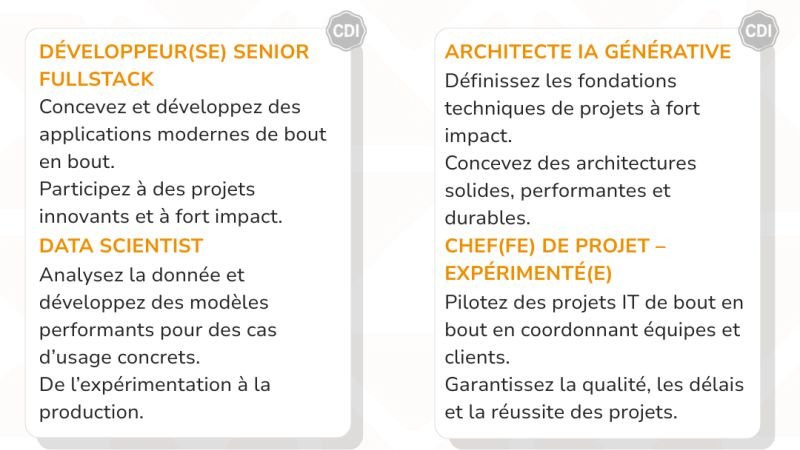 CDI

DÉVELOPPEUR(SE) SENIOR FULLSTACK

Concevez et développez des applications modernes de bout en bout.
Participez à des projets innovants et à fort impact.

DATA SCIENTIST

Analysez la donnée et développez des modèles performants pour des cas d'usage concrets.
De l'expérimentation à la production.

CDI

ARCHITECTE IA GÉNÉRATIVE

Définissez les fondations techniques de projets à fort impact.
Concevez des architectures solides, performantes et durables.

CHEF(FE) DE PROJET – EXPÉRIMENTÉ(E)

Pilotez des projets IT de bout en bout en coordonnant équipes et clients.
Garantissez la qualité, les délais et la réussite des projets.